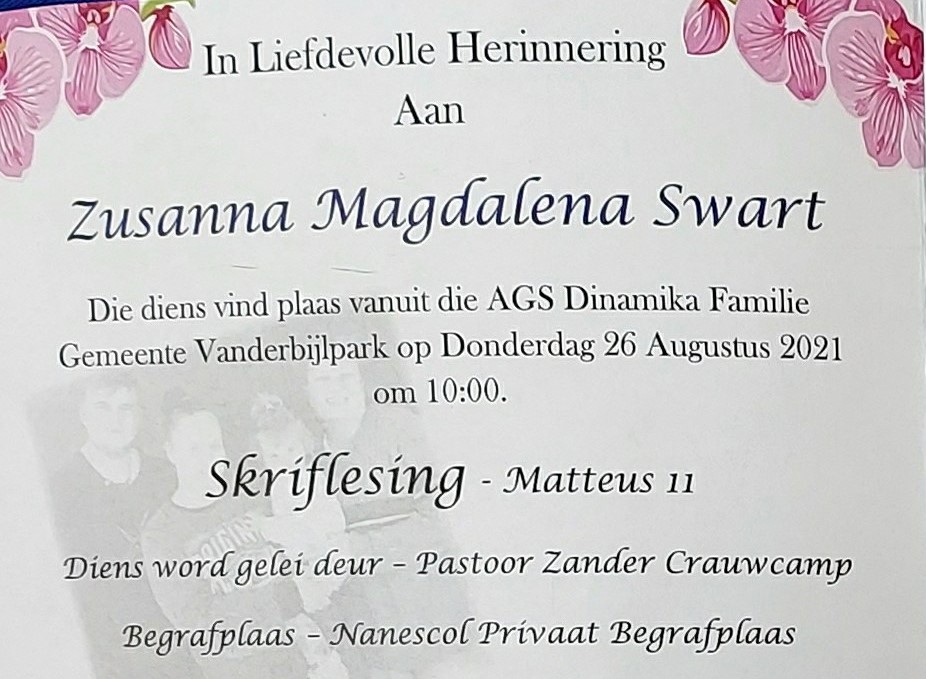 In Liefdevolle Herinnering
Aan

Zusanna Magdalena Swart

Die diens vind plaas vanuit die AGS Dinamika Familie Gemeente Vanderbijlpark op Donderdag 26 Augustus 2021 om 10:00.

Skriflesing - Matteus 11

Diens word gelei deur - Pastoor Zander Crauwcamp

Begrafplaas - Nanescol Privaat Begrafplaas